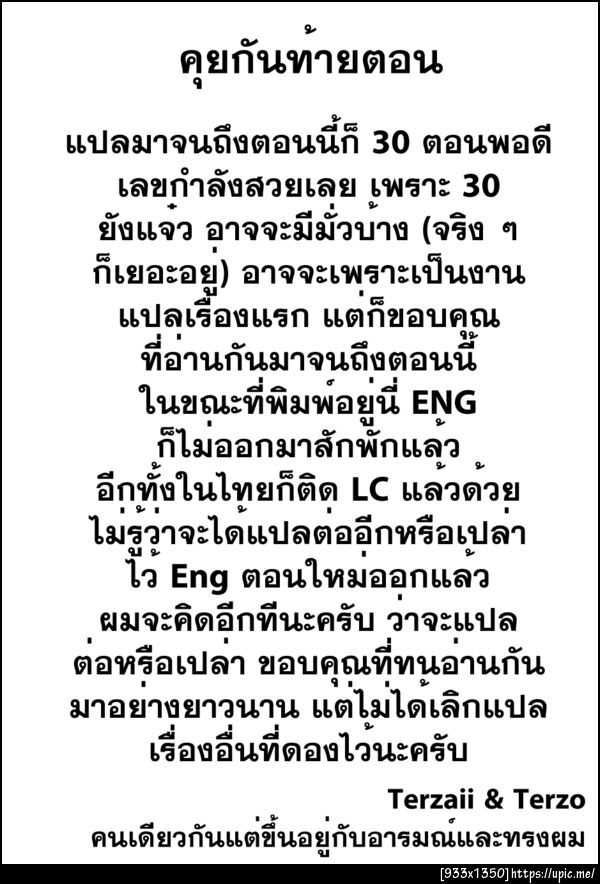 คุยกันท้ายตอน

แปลมาจนถึงตอนนี้ก็ 30 ตอนพอดี เลขกำลังสวยเลย เพราะ 30 ยังแจ๋ว อาจจะมีมั่วบ้าง (จริง ๆ ก็เยอะอยู่) อาจจะเพราะเป็นงานแปลเรื่องแรก แต่ก็ขอบคุณที่อ่านกันมาจนถึงตอนนี้ ในขณะที่พิมพ์อยู่นี่ ENG ก็ไม่ออกมาสักพักแล้ว อีกทั้งในไทยก็ติด LC แล้วด้วย ไม่รู้ว่าจะได้แปลต่ออีกหรือเปล่า ไว้ Eng ตอนใหม่ออกแล้ว ผมจะคิดอีกทีนะครับ ว่าจะแปลต่อหรือเปล่า ขอบคุณที่ทนอ่านกันมาอย่างยาวนาน แต่ไม่ได้เลิกแปลเรื่องอื่นที่ดองไว้นะครับ

Terzaii & Terzo
คนเดียวกันแต่ขึ้นอยู่กับอารมณ์และทรงผม

[933x1350] https://upic.me/